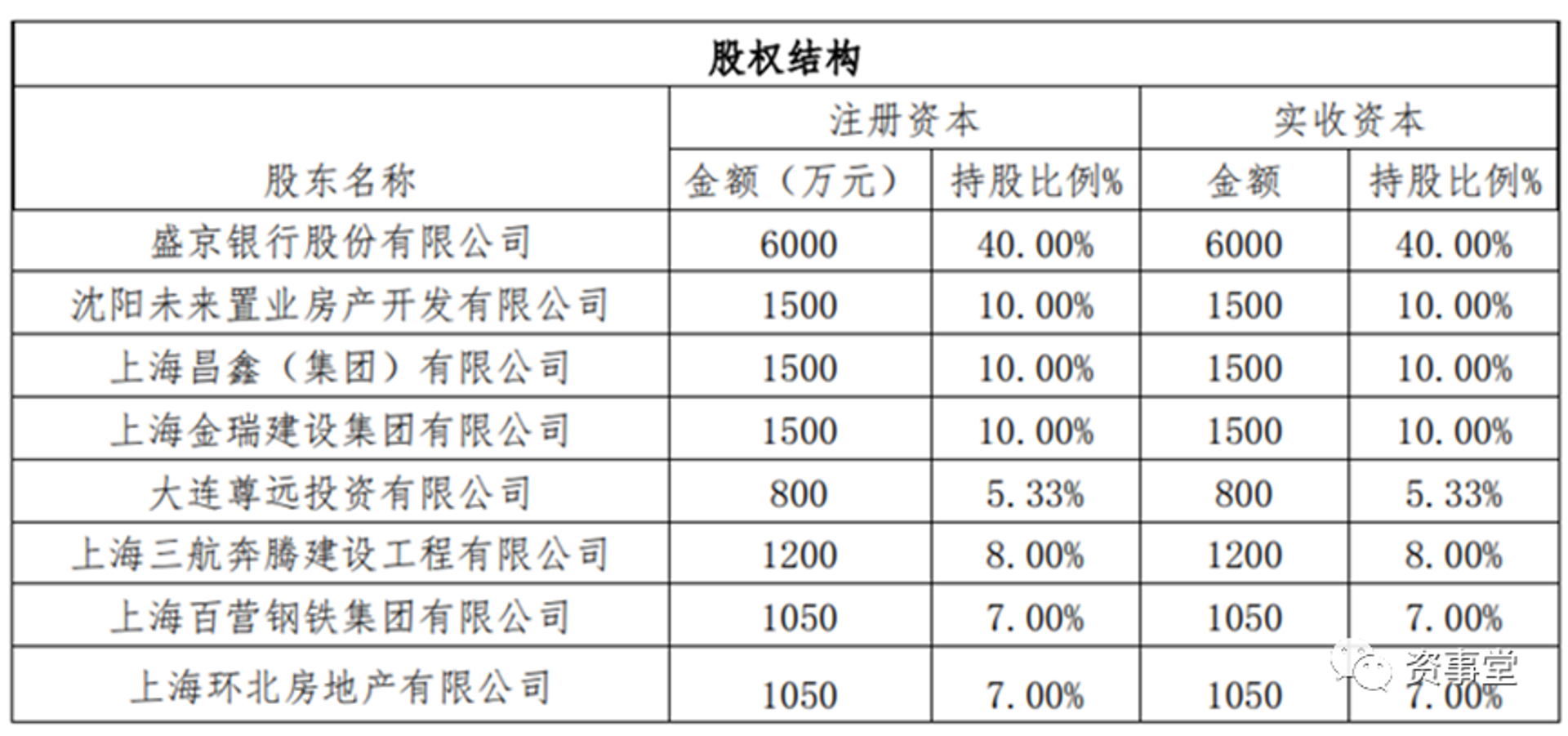 股权结构

| 股东名称 | 注册资本 金额（万元） | 注册资本 持股比例% | 实收资本 金额 | 实收资本 持股比例% |
|---|---|---|---|---|
| 盛京银行股份有限公司 | 6000 | 40.00% | 6000 | 40.00% |
| 沈阳未来置业房产开发有限公司 | 1500 | 10.00% | 1500 | 10.00% |
| 上海昌鑫（集团）有限公司 | 1500 | 10.00% | 1500 | 10.00% |
| 上海金瑞建设集团有限公司 | 1500 | 10.00% | 1500 | 10.00% |
| 大连尊远投资有限公司 | 800 | 5.33% | 800 | 5.33% |
| 上海三航奔腾建设工程有限公司 | 1200 | 8.00% | 1200 | 8.00% |
| 上海百营钢铁集团有限公司 | 1050 | 7.00% | 1050 | 7.00% |
| 上海环北房地产有限公司 | 1050 | 7.00% | 1050 | 7.00% |

资事堂